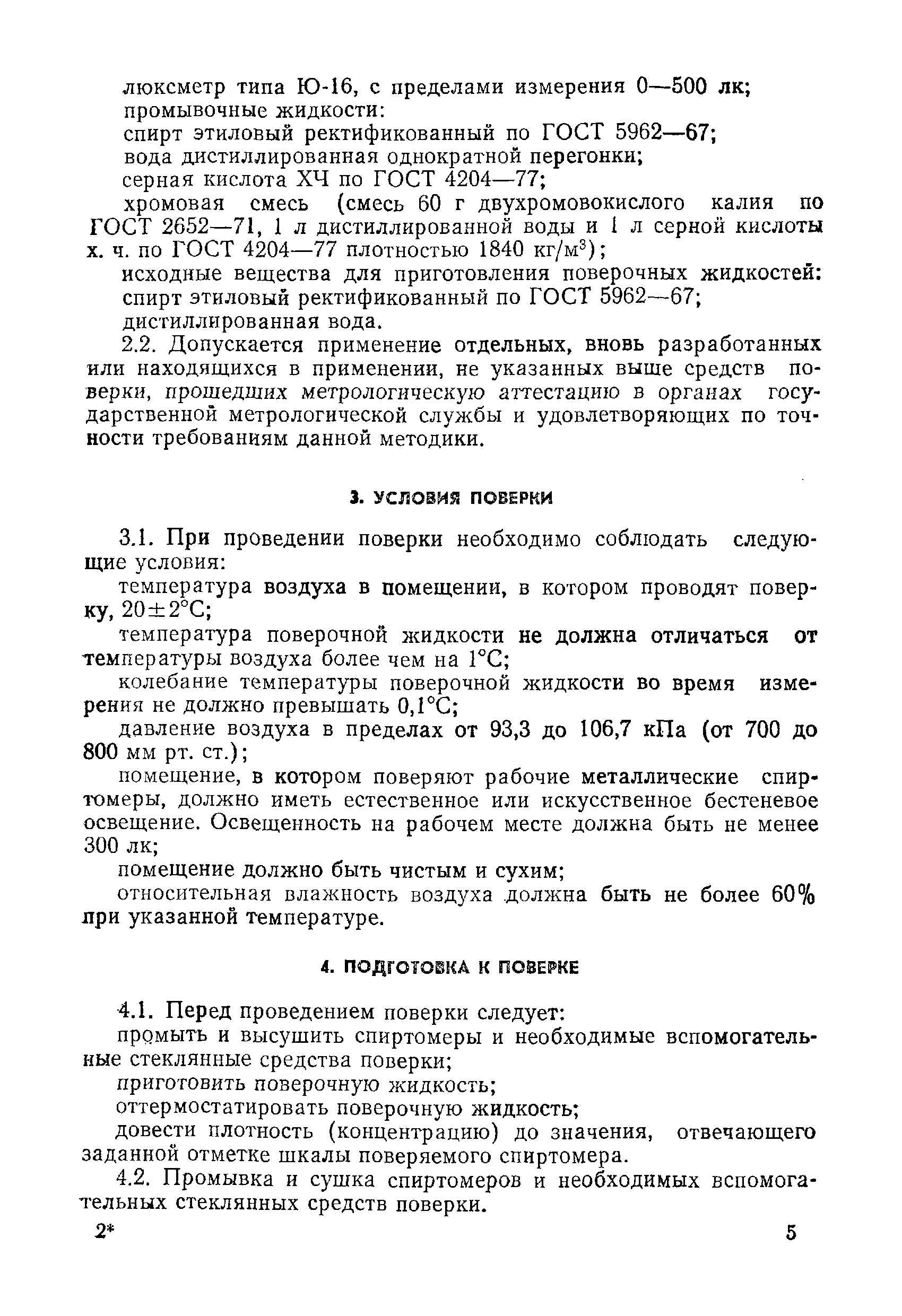 люксметр типа Ю-16, с пределами измерения 0—500 лк;
промывочные жидкости:
спирт этиловый ректификованный по ГОСТ 5962—67;
вода дистиллированная однократной перегонки;
серная кислота ХЧ по ГОСТ 4204—77;
хромовая смесь (смесь 60 г двухромовокислого калия по ГОСТ 2652—71, 1 л дистиллированной воды и 1 л серной кислоты х. ч. по ГОСТ 4204—77 плотностью 1840 кг/м$^3$);
исходные вещества для приготовления поверочных жидкостей:
спирт этиловый ректификованный по ГОСТ 5962—67;
дистиллированная вода.

2.2. Допускается применение отдельных, вновь разработанных или находящихся в применении, не указанных выше средств поверки, прошедших метрологическую аттестацию в органах государственной метрологической службы и удовлетворяющих по точности требованиям данной методики.

3. УСЛОВИЯ ПОВЕРКИ

3.1. При проведении поверки необходимо соблюдать следующие условия:
температура воздуха в помещении, в котором проводят поверку, 20±2°С;
температура поверочной жидкости не должна отличаться от температуры воздуха более чем на 1°С;
колебание температуры поверочной жидкости во время измерения не должно превышать 0,1°С;
давление воздуха в пределах от 93,3 до 106,7 кПа (от 700 до 800 мм рт. ст.);
помещение, в котором поверяют рабочие металлические спиртомеры, должно иметь естественное или искусственное бестеневое освещение. Освещенность на рабочем месте должна быть не менее 300 лк;
помещение должно быть чистым и сухим;
относительная влажность воздуха должна быть не более 60% при указанной температуре.

4. ПОДГОТОВКА К ПОВЕРКЕ

4.1. Перед проведением поверки следует:
промыть и высушить спиртомеры и необходимые вспомогательные стеклянные средства поверки;
приготовить поверочную жидкость;
оттермостатировать поверочную жидкость;
довести плотность (концентрацию) до значения, отвечающего заданной отметке шкалы поверяемого спиртомера.

4.2. Промывка и сушка спиртомеров и необходимых вспомогательных стеклянных средств поверки.

2*

5